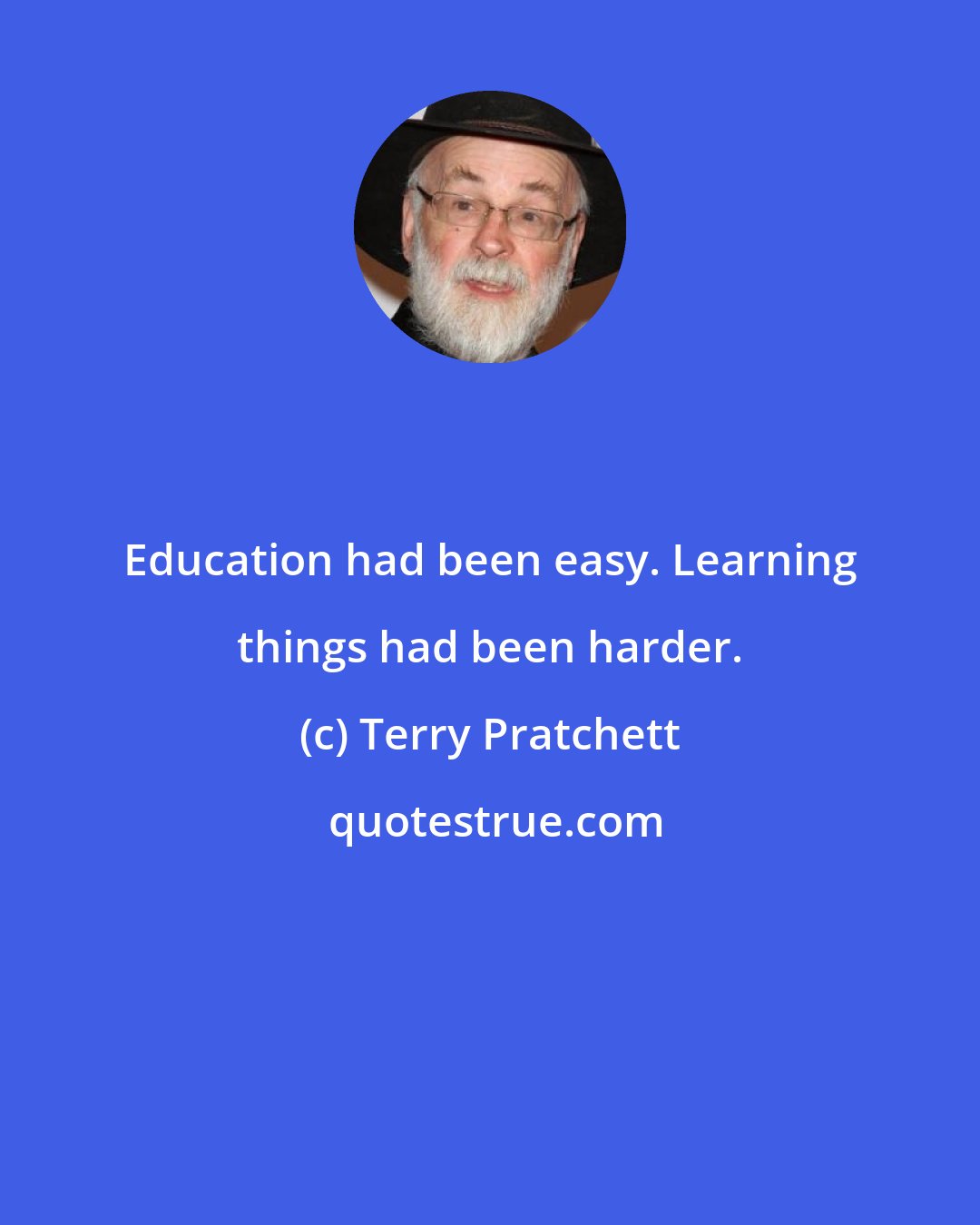 Education had been easy. Learning things had been harder.

(c) Terry Pratchett

quotestrue.com